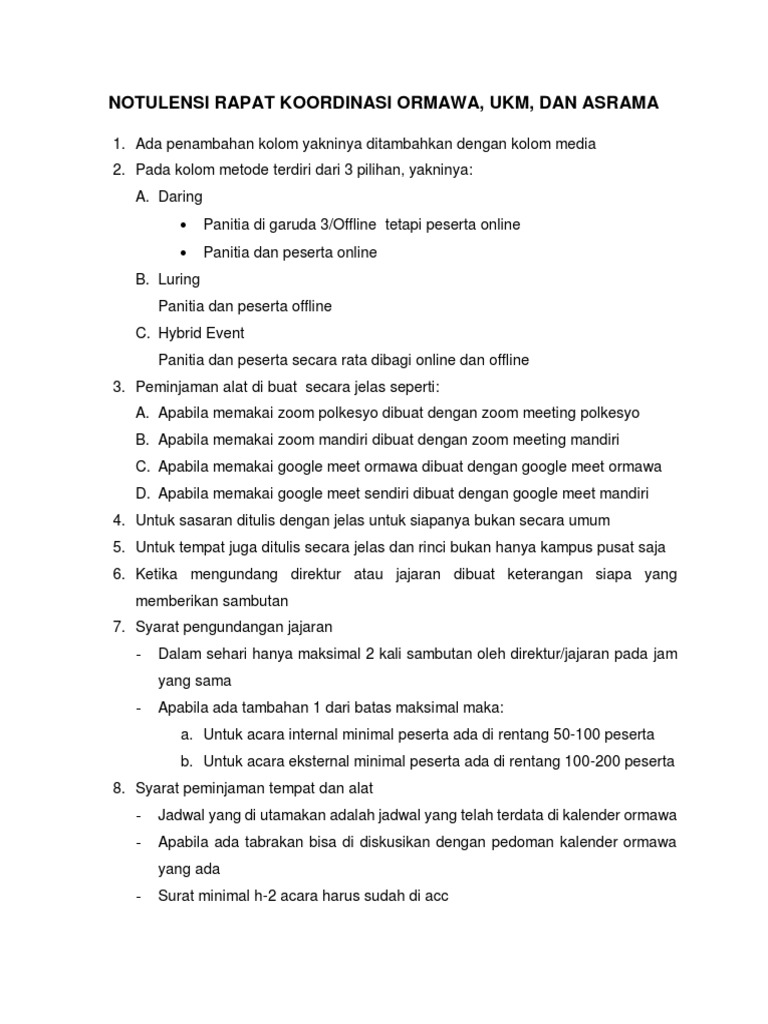 NOTULENSI RAPAT KOORDINASI ORMAWA, UKM, DAN ASRAMA

1. Ada penambahan kolom yakninya ditambahkan dengan kolom media
2. Pada kolom metode terdiri dari 3 pilihan, yakninya:
A. Daring
• Panitia di garuda 3/Offline tetapi peserta online
• Panitia dan peserta online
B. Luring
Panitia dan peserta offline
C. Hybrid Event
Panitia dan peserta secara rata dibagi online dan offline
3. Peminjaman alat di buat secara jelas seperti:
A. Apabila memakai zoom polkesyo dibuat dengan zoom meeting polkesyo
B. Apabila memakai zoom mandiri dibuat dengan zoom meeting mandiri
C. Apabila memakai google meet ormawa dibuat dengan google meet ormawa
D. Apabila memakai google meet sendiri dibuat dengan google meet mandiri
4. Untuk sasaran ditulis dengan jelas untuk siapanya bukan secara umum
5. Untuk tempat juga ditulis secara jelas dan rinci bukan hanya kampus pusat saja
6. Ketika mengundang direktur atau jajaran dibuat keterangan siapa yang memberikan sambutan
7. Syarat pengundangan jajaran
- Dalam sehari hanya maksimal 2 kali sambutan oleh direktur/jajaran pada jam yang sama
- Apabila ada tambahan 1 dari batas maksimal maka:
a. Untuk acara internal minimal peserta ada di rentang 50-100 peserta
b. Untuk acara eksternal minimal peserta ada di rentang 100-200 peserta
8. Syarat peminjaman tempat dan alat
- Jadwal yang di utamakan adalah jadwal yang telah terdata di kalender ormawa
- Apabila ada tabrakan bisa di diskusikan dengan pedoman kalender ormawa yang ada
- Surat minimal h-2 acara harus sudah di acc